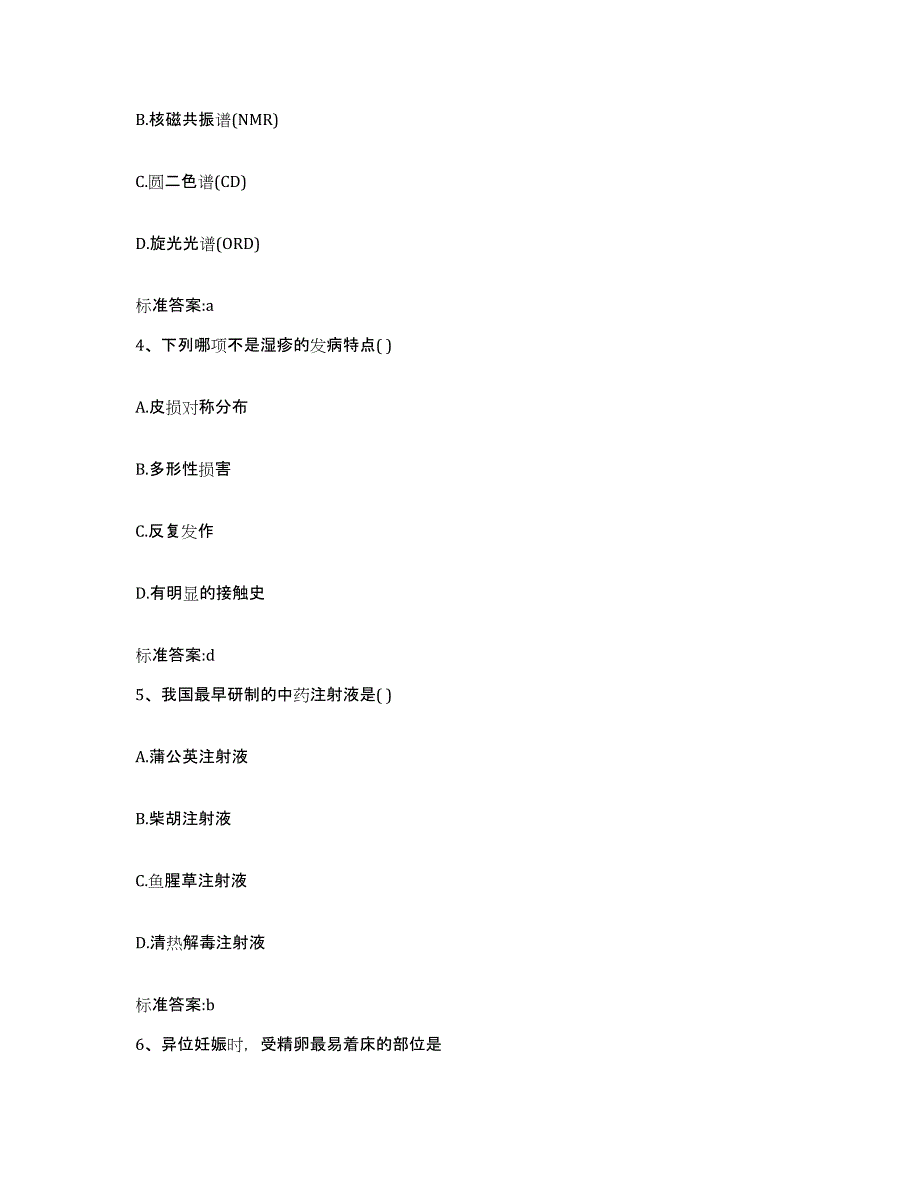 B.核磁共振谱(NMR)

C.圆二色谱(CD)

D.旋光光谱(ORD)

标准答案:a

4、下列哪项不是湿疹的发病特点( )

A.皮损对称分布

B.多形性损害

C.反复发作

D.有明显的接触史

标准答案:d

5、我国最早研制的中药注射液是( )

A.蒲公英注射液

B.柴胡注射液

C.鱼腥草注射液

D.清热解毒注射液

标准答案:b

6、异位妊娠时，受精卵最易着床的部位是